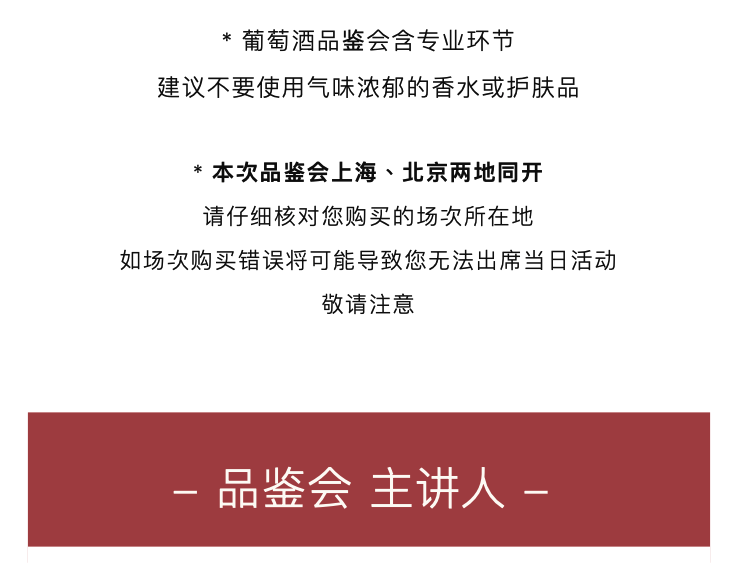 * 葡萄酒品鉴会含专业环节
建议不要使用气味浓郁的香水或护肤品

* 本次品鉴会上海、北京两地同开
请仔细核对您购买的场次所在地
如场次购买错误将可能导致您无法出席当日活动
敬请注意

– 品鉴会 主讲人 –